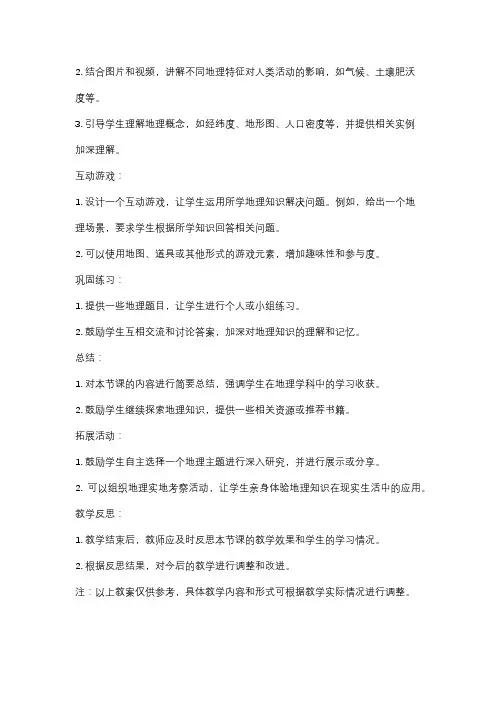 2. 结合图片和视频，讲解不同地理特征对人类活动的影响，如气候、土壤肥沃度等。

3. 引导学生理解地理概念，如经纬度、地形图、人口密度等，并提供相关实例加深理解。

互动游戏：

1. 设计一个互动游戏，让学生运用所学地理知识解决问题。例如，给出一个地理场景，要求学生根据所学知识回答相关问题。

2. 可以使用地图、道具或其他形式的游戏元素，增加趣味性和参与度。

巩固练习：

1. 提供一些地理题目，让学生进行个人或小组练习。

2. 鼓励学生互相交流和讨论答案，加深对地理知识的理解和记忆。

总结：

1. 对本节课的内容进行简要总结，强调学生在地理学科中的学习收获。

2. 鼓励学生继续探索地理知识，提供一些相关资源或推荐书籍。

拓展活动：

1. 鼓励学生自主选择一个地理主题进行深入研究，并进行展示或分享。

2. 可以组织地理实地考察活动，让学生亲身体验地理知识在现实生活中的应用。

教学反思：

1. 教学结束后，教师应及时反思本节课的教学效果和学生的学习情况。

2. 根据反思结果，对今后的教学进行调整和改进。

注：以上教案仅供参考，具体教学内容和形式可根据教学实际情况进行调整。